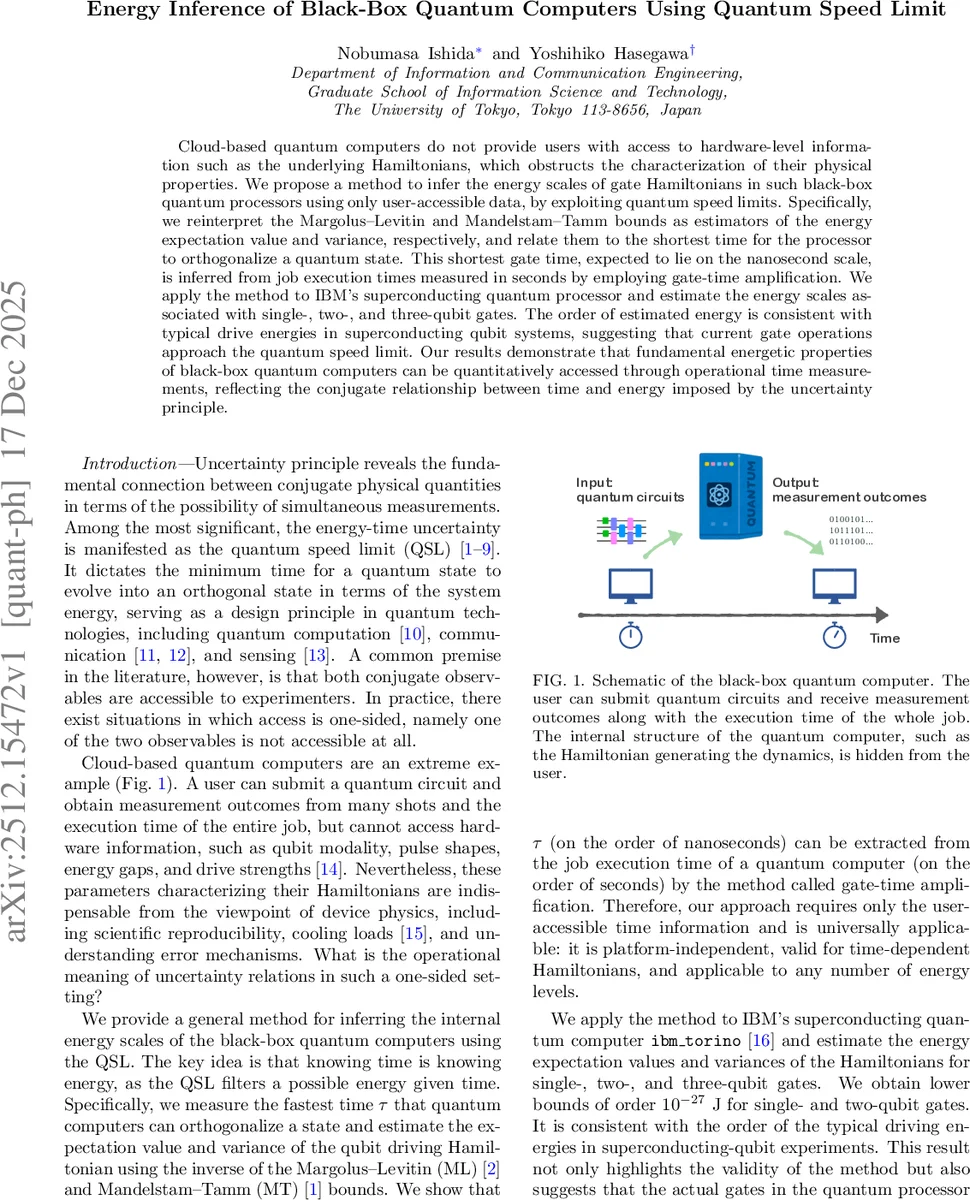 Energy Inference of Black-Box Quantum Computers Using Quantum Speed Limit

Nobumasa Ishida* and Yoshihiko Hasegawa†
Department of Information and Communication Engineering, Graduate School of Information Science and Technology, The University of Tokyo, Tokyo 113-8656, Japan

Cloud-based quantum computers do not provide users with access to hardware-level information such as the underlying Hamiltonians, which obstructs the characterization of their physical properties. We propose a method to infer the energy scales of gate Hamiltonians in such black-box quantum processors using only user-accessible data, by exploiting quantum speed limits. Specifically, we reinterpret the Margolus–Levitin and Mandelstam–Tamm bounds as estimators of the energy expectation value and variance, respectively, and relate them to the shortest time for the processor to orthogonalize a quantum state. This shortest gate time, expected to lie on the nanosecond scale, is inferred from job execution times measured in seconds by employing gate-time amplification. We apply the method to IBM's superconducting quantum processor and estimate the energy scales associated with single-, two-, and three-qubit gates. The order of estimated energy is consistent with typical drive energies in superconducting qubit systems, suggesting that current gate operations approach the quantum speed limit. Our results demonstrate that fundamental energetic properties of black-box quantum computers can be quantitatively accessed through operational time measurements, reflecting the conjugate relationship between time and energy imposed by the uncertainty principle.

arXiv:2512.15472v1 [quant-ph] 17 Dec 2025

Introduction—Uncertainty principle reveals the fundamental connection between conjugate physical quantities in terms of the possibility of simultaneous measurements. Among the most significant, the energy-time uncertainty is manifested as the quantum speed limit (QSL) [1–9]. It dictates the minimum time for a quantum state to evolve into an orthogonal state in terms of the system energy, serving as a design principle in quantum technologies, including quantum computation [10], communication [11, 12], and sensing [13]. A common premise in the literature, however, is that both conjugate observables are accessible to experimenters. In practice, there exist situations in which access is one-sided, namely one of the two observables is not accessible at all.

Cloud-based quantum computers are an extreme example (Fig. 1). A user can submit a quantum circuit and obtain measurement outcomes from many shots and the execution time of the entire job, but cannot access hardware information, such as qubit modality, pulse shapes, energy gaps, and drive strengths [14]. Nevertheless, these parameters characterizing their Hamiltonians are indispensable from the viewpoint of device physics, including scientific reproducibility, cooling loads [15], and understanding error mechanisms. What is the operational meaning of uncertainty relations in such a one-sided setting?

We provide a general method for inferring the internal energy scales of the black-box quantum computers using the QSL. The key idea is that knowing time is knowing energy, as the QSL filters a possible energy given time. Specifically, we measure the fastest time $\tau$ that quantum computers can orthogonalize a state and estimate the expectation value and variance of the qubit driving Hamiltonian using the inverse of the Margolus–Levitin (ML) [2] and Mandelstam–Tamm (MT) [1] bounds. We show that

Input: quantum circuits
QUANTUM
Output: measurement outcomes
0100101...
1011101...
0110100...
Time

FIG. 1. Schematic of the black-box quantum computer. The user can submit quantum circuits and receive measurement outcomes along with the execution time of the whole job. The internal structure of the quantum computer, such as the Hamiltonian generating the dynamics, is hidden from the user.

$\tau$ (on the order of nanoseconds) can be extracted from the job execution time of a quantum computer (on the order of seconds) by the method called gate-time amplification. Therefore, our approach requires only the user-accessible time information and is universally applicable: it is platform-independent, valid for time-dependent Hamiltonians, and applicable to any number of energy levels.

We apply the method to IBM's superconducting quantum computer ibm_torino [16] and estimate the energy expectation values and variances of the Hamiltonians for single-, two-, and three-qubit gates. We obtain lower bounds of order $10^{-27}$ J for single- and two-qubit gates. It is consistent with the order of the typical driving energies in superconducting-qubit experiments. This result not only highlights the validity of the method but also suggests that the actual gates in the quantum processor